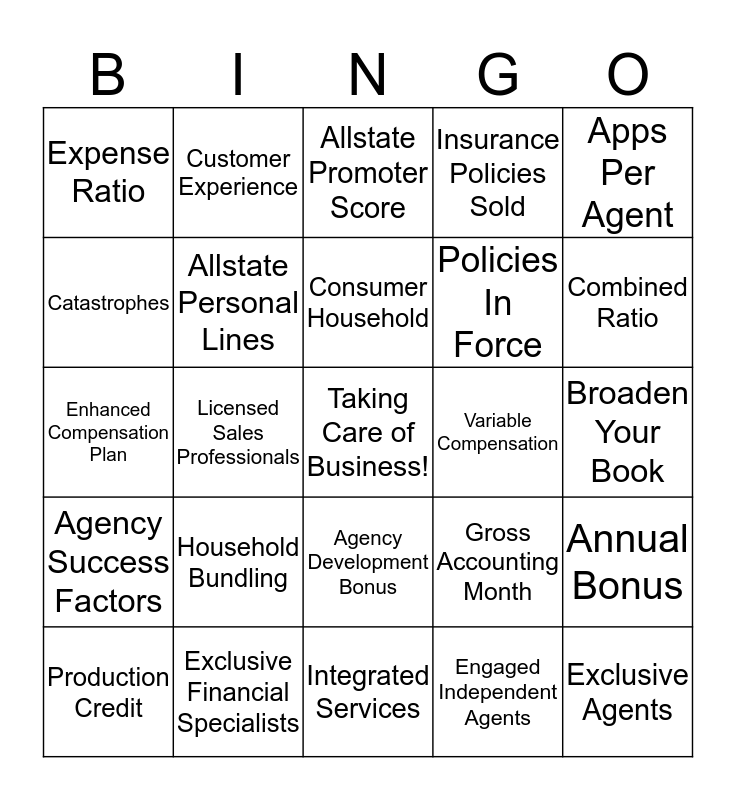 | B | I | N | G | O |
|---|---|---|---|---|
| Expense Ratio | Customer Experience | Allstate Promoter Score | Insurance Policies Sold | Apps Per Agent |
| Catastrophes | Allstate Personal Lines | Consumer Household | Policies In Force | Combined Ratio |
| Enhanced Compensation Plan | Licensed Sales Professionals | Taking Care of Business! | Variable Compensation | Broaden Your Book |
| Agency Success Factors | Household Bundling | Agency Development Bonus | Gross Accounting Month | Annual Bonus |
| Production Credit | Exclusive Financial Specialists | Integrated Services | Engaged Independent Agents | Exclusive Agents |